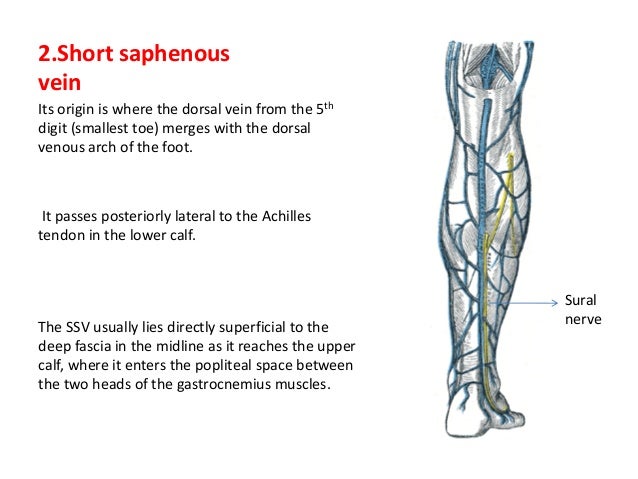 2.Short saphenous vein

Its origin is where the dorsal vein from the 5$^{th}$ digit (smallest toe) merges with the dorsal venous arch of the foot.

It passes posteriorly lateral to the Achilles tendon in the lower calf.

The SSV usually lies directly superficial to the deep fascia in the midline as it reaches the upper calf, where it enters the popliteal space between the two heads of the gastrocnemius muscles.

Sural nerve